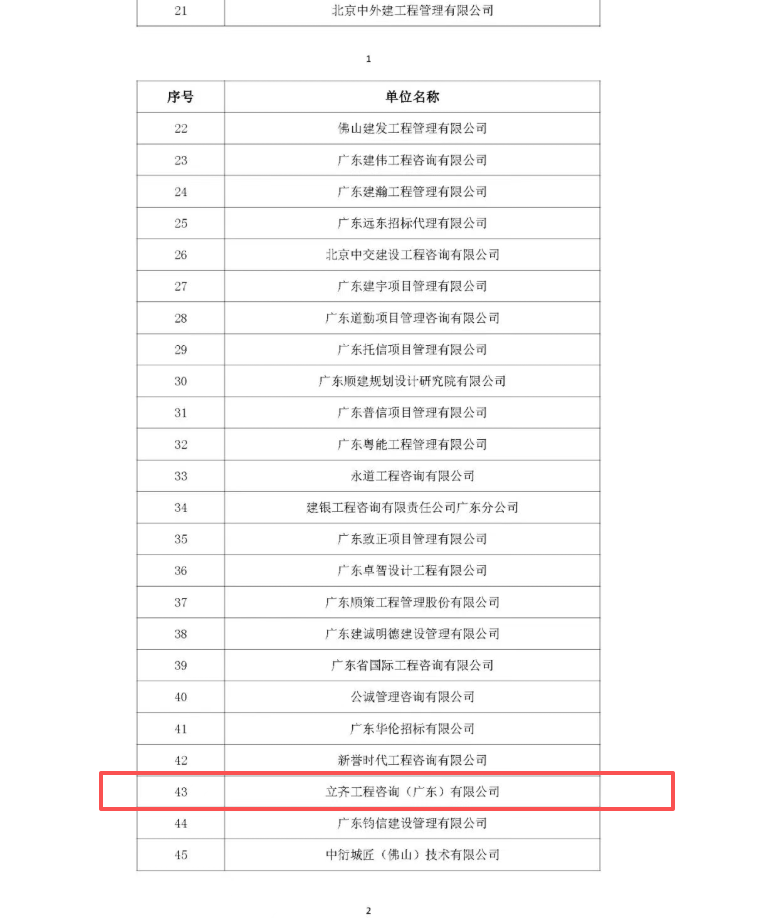 | 21 | 北京中外建工程管理有限公司 |
|---|---|

1

| 序号 | 单位名称 |
|---|---|
| 22 | 佛山建发工程管理有限公司 |
| 23 | 广东建伟工程咨询有限公司 |
| 24 | 广东建瀚工程管理有限公司 |
| 25 | 广东远东招标代理有限公司 |
| 26 | 北京中交建设工程咨询有限公司 |
| 27 | 广东建宇项目管理有限公司 |
| 28 | 广东道勤项目管理咨询有限公司 |
| 29 | 广东托信项目管理有限公司 |
| 30 | 广东顺建规划设计研究院有限公司 |
| 31 | 广东普信项目管理有限公司 |
| 32 | 广东粤能工程管理有限公司 |
| 33 | 永道工程咨询有限公司 |
| 34 | 建银工程咨询有限责任公司广东分公司 |
| 35 | 广东致正项目管理有限公司 |
| 36 | 广东卓智设计工程有限公司 |
| 37 | 广东顺策工程管理股份有限公司 |
| 38 | 广东建诚明德建设管理有限公司 |
| 39 | 广东省国际工程咨询有限公司 |
| 40 | 公诚管理咨询有限公司 |
| 41 | 广东华伦招标有限公司 |
| 42 | 新誉时代工程咨询有限公司 |
| 43 | 立齐工程咨询（广东）有限公司 |
| 44 | 广东钧信建设管理有限公司 |
| 45 | 中衍城匠（佛山）技术有限公司 |

2